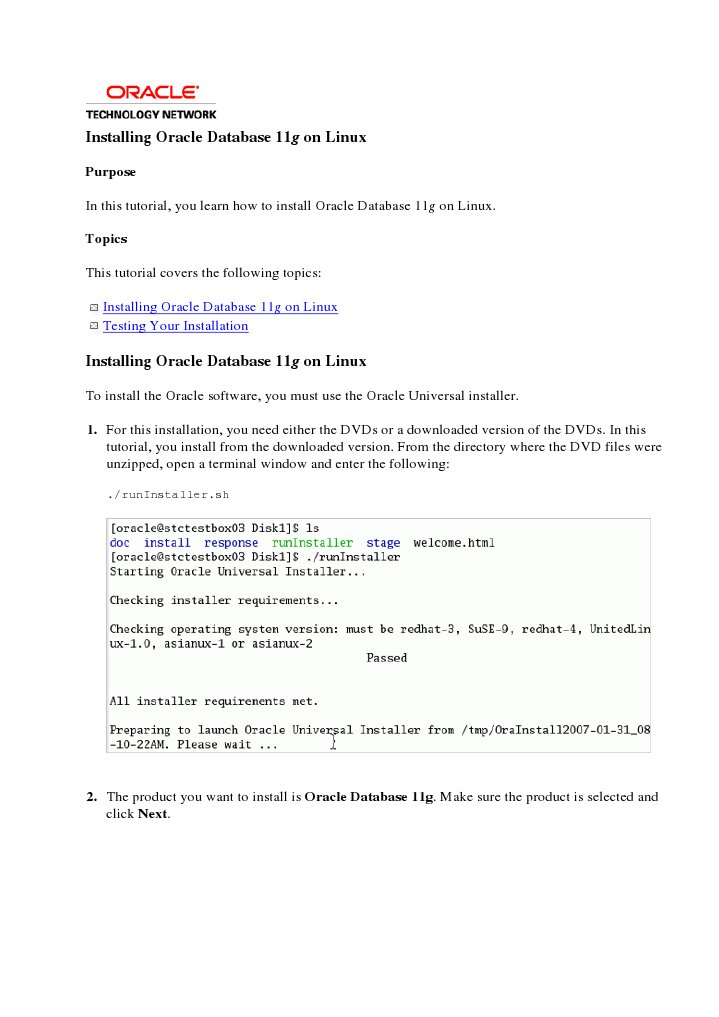 ORACLE
TECHNOLOGY NETWORK

Installing Oracle Database 11g on Linux

Purpose

In this tutorial, you learn how to install Oracle Database 11g on Linux.

Topics

This tutorial covers the following topics:

Installing Oracle Database 11g on Linux
Testing Your Installation

Installing Oracle Database 11g on Linux

To install the Oracle software, you must use the Oracle Universal installer.

1. For this installation, you need either the DVDs or a downloaded version of the DVDs. In this tutorial, you install from the downloaded version. From the directory where the DVD files were unzipped, open a terminal window and enter the following:

./runInstaller.sh

[oracle@stctestbox03 Disk1]$ ls
doc install response runInstaller stage welcome.html
[oracle@stctestbox03 Disk1]$ ./runInstaller
Starting Oracle Universal Installer...

Checking installer requirements...

Checking operating system version: must be redhat-3, SuSE-9, redhat-4, UnitedLinux-1.0, asianux-1 or asianux-2
Passed

All installer requirements met.

Preparing to launch Oracle Universal Installer from /tmp/OraInstall2007-01-31_08-10-22AM. Please wait ...

2. The product you want to install is Oracle Database 11g. Make sure the product is selected and click Next.